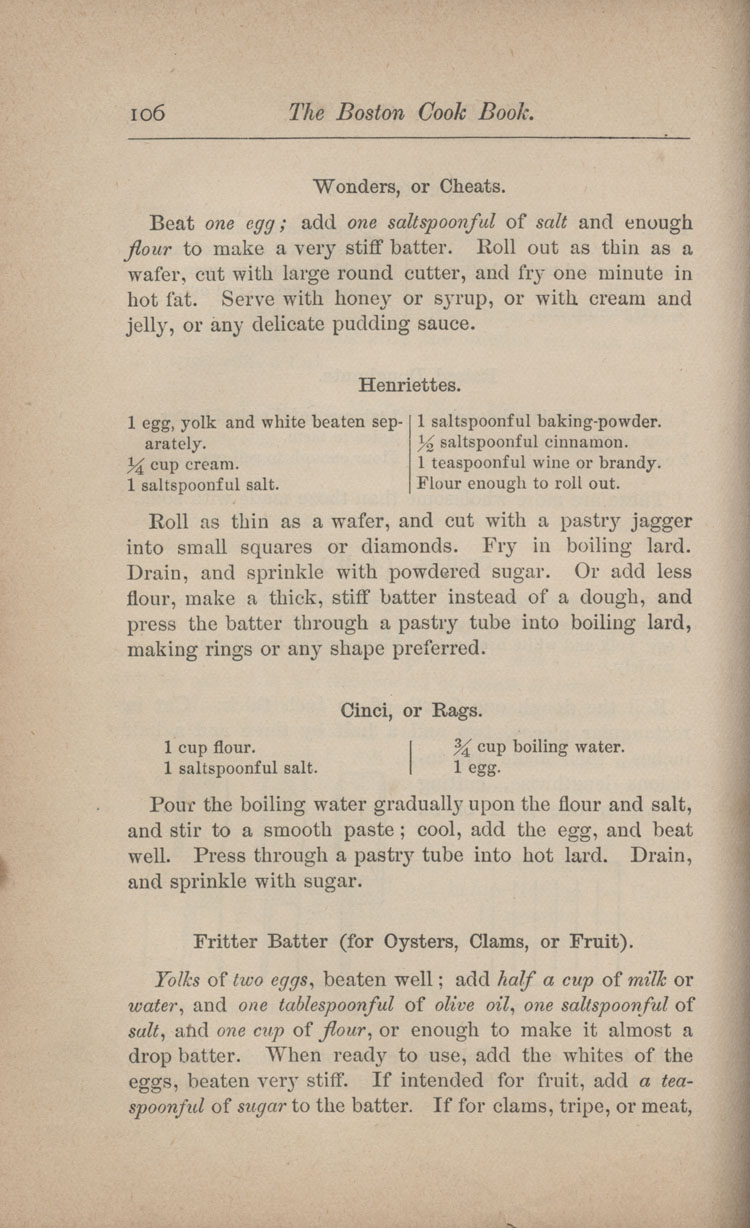 106 The Boston Cook Book.

Wonders, or Cheats.

Beat one egg; add one saltspoonful of salt and enough flour to make a very stiff batter. Roll out as thin as a wafer, cut with large round cutter, and fry one minute in hot fat. Serve with honey or syrup, or with cream and jelly, or any delicate pudding sauce.

Henriettes.

1 egg, yolk and white beaten separately.
$\frac{1}{4}$ cup cream.
1 saltspoonful salt.

1 saltspoonful baking-powder.
$\frac{1}{2}$ saltspoonful cinnamon.
1 teaspoonful wine or brandy.
Flour enough to roll out.

Roll as thin as a wafer, and cut with a pastry jagger into small squares or diamonds. Fry in boiling lard. Drain, and sprinkle with powdered sugar. Or add less flour, make a thick, stiff batter instead of a dough, and press the batter through a pastry tube into boiling lard, making rings or any shape preferred.

Cinci, or Rags.

1 cup flour.
1 saltspoonful salt.

$\frac{3}{4}$ cup boiling water.
1 egg.

Pour the boiling water gradually upon the flour and salt, and stir to a smooth paste; cool, add the egg, and beat well. Press through a pastry tube into hot lard. Drain, and sprinkle with sugar.

Fritter Batter (for Oysters, Clams, or Fruit).

Yolks of two eggs, beaten well; add half a cup of milk or water, and one tablespoonful of olive oil, one saltspoonful of salt, and one cup of flour, or enough to make it almost a drop batter. When ready to use, add the whites of the eggs, beaten very stiff. If intended for fruit, add a teaspoonful of sugar to the batter. If for clams, tripe, or meat,